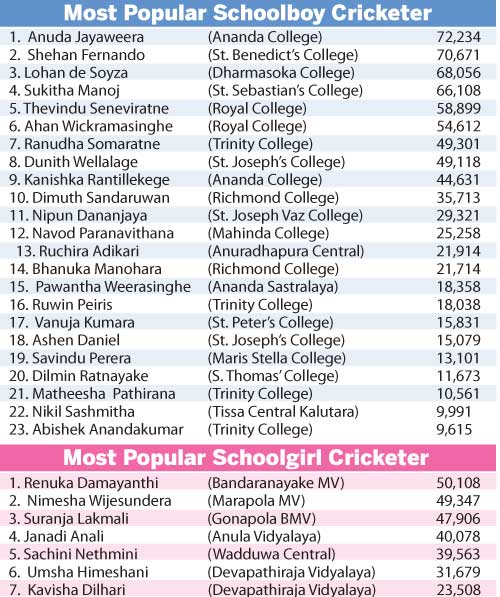 Most Popular Schoolboy Cricketer

| | | |
|---|---|---|
| 1. Anuda Jayaweera | (Ananda College) | 72,234 |
| 2. Shehan Fernando | (St. Benedict's College) | 70,671 |
| 3. Lohan de Soyza | (Dharmasoka College) | 68,056 |
| 4. Sukitha Manoj | (St. Sebastian's College) | 66,108 |
| 5. Thevindu Seneviratne | (Royal College) | 58,899 |
| 6. Ahan Wickramasinghe | (Royal College) | 54,612 |
| 7. Ranudha Somaratne | (Trinity College) | 49,301 |
| 8. Dunith Wellalage | (St. Joseph's College) | 49,118 |
| 9. Kanishka Rantillekege | (Ananda College) | 44,631 |
| 10. Dimuth Sandaruwan | (Richmond College) | 35,713 |
| 11. Nipun Dananjaya | (St. Joseph Vaz College) | 29,321 |
| 12. Navod Paranavithana | (Mahinda College) | 25,258 |
| 13. Ruchira Adikari | (Anuradhapura Central) | 21,914 |
| 14. Bhanuka Manohara | (Richmond College) | 21,714 |
| 15. Pawantha Weerasinghe | (Ananda Sastralaya) | 18,358 |
| 16. Ruwin Peiris | (Trinity College) | 18,038 |
| 17. Vanuja Kumara | (St. Peter's College) | 15,831 |
| 18. Ashen Daniel | (St. Joseph's College) | 15,079 |
| 19. Savindu Perera | (Maris Stella College) | 13,101 |
| 20. Dilmin Ratnayake | (S. Thomas' College) | 11,673 |
| 21. Matheesha Pathirana | (Trinity College) | 10,561 |
| 22. Nikil Sashmitha | (Tissa Central Kalutara) | 9,991 |
| 23. Abishek Anandakumar | (Trinity College) | 9,615 |

Most Popular Schoolgirl Cricketer

| | | |
|---|---|---|
| 1. Renuka Damayanthi | (Bandaranayake MV) | 50,108 |
| 2. Nimesha Wijesundera | (Marapola MV) | 49,347 |
| 3. Suranja Lakmali | (Gonapola BMV) | 47,906 |
| 4. Janadi Anali | (Anula Vidyalaya) | 40,078 |
| 5. Sachini Nethmini | (Wadduwa Central) | 39,563 |
| 6. Umsha Himeshani | (Devapathiraja Vidyalaya) | 31,679 |
| 7. Kavisha Dilhari | (Devapathiraja Vidyalaya) | 23,508 |